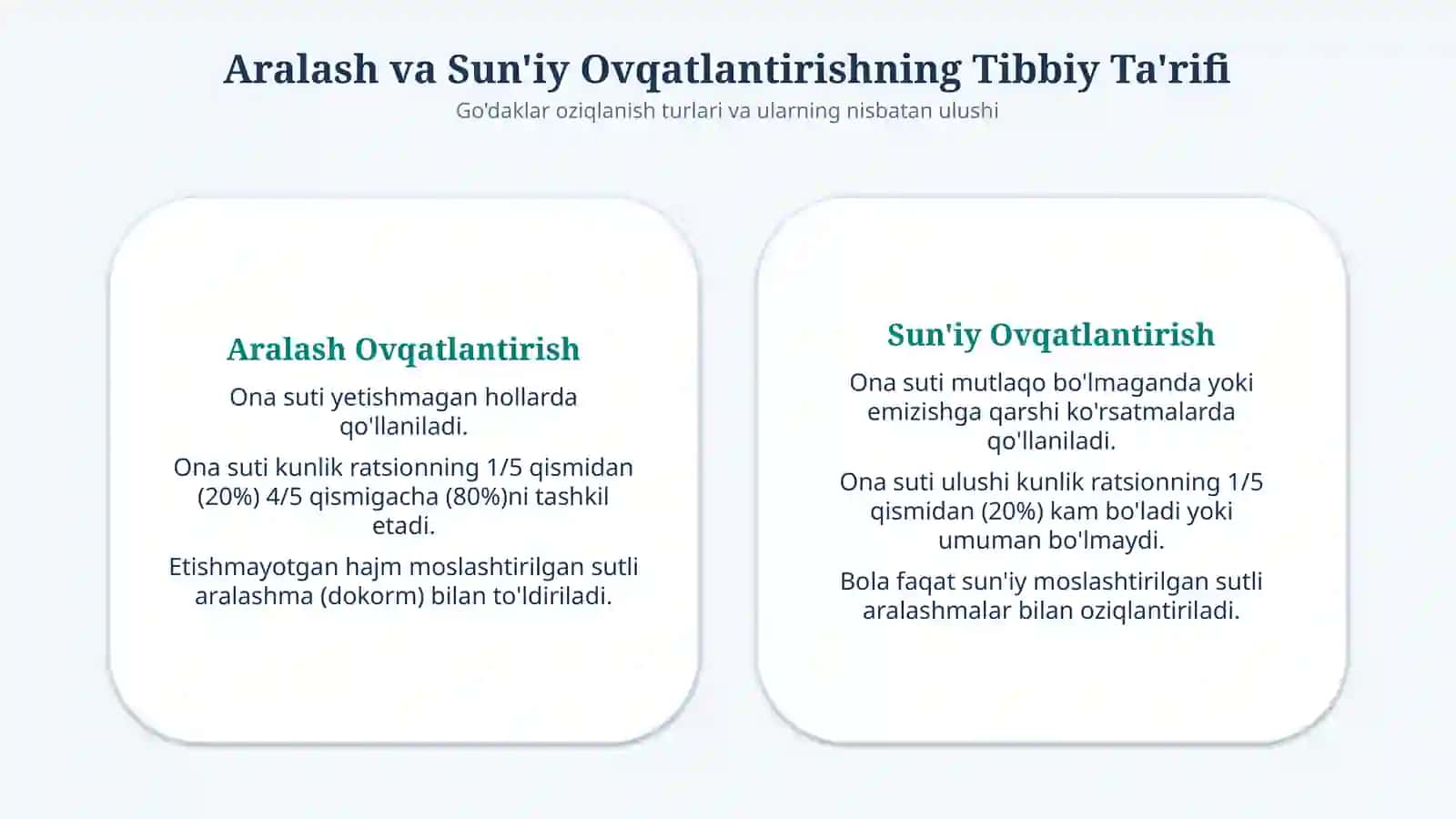 Aralash va Sun'iy Ovqatlantirishning Tibbiy Ta'rifi
Go'daklar oziqlanish turlari va ularning nisbatan ulushi

Aralash Ovqatlantirish

Ona suti yetishmagan hollarda qo'llaniladi.

Ona suti kunlik ratsionning 1/5 qismidan (20%) 4/5 qismigacha (80%)ni tashkil etadi.

Etishmayotgan hajm moslashtirilgan sutli aralashma (dokorm) bilan to'ldiriladi.

Sun'iy Ovqatlantirish

Ona suti mutlaqo bo'lmaganda yoki emizishga qarshi ko'rsatmalarda qo'llaniladi.

Ona suti ulushi kunlik ratsionning 1/5 qismidan (20%) kam bo'ladi yoki umuman bo'lmaydi.

Bola faqat sun'iy moslashtirilgan sutli aralashmalar bilan oziqlantiriladi.